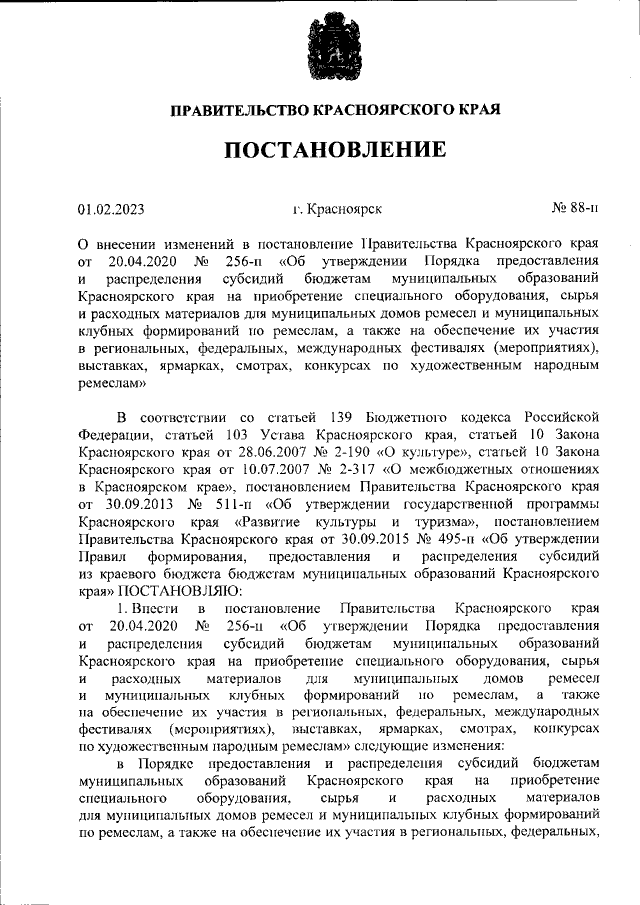 ПРАВИТЕЛЬСТВО КРАСНОЯРСКОГО КРАЯ

ПОСТАНОВЛЕНИЕ

01.02.2023 г. Красноярск № 88-п

О внесении изменений в постановление Правительства Красноярского края от 20.04.2020 № 256-п «Об утверждении Порядка предоставления и распределения субсидий бюджетам муниципальных образований Красноярского края на приобретение специального оборудования, сырья и расходных материалов для муниципальных домов ремесел и муниципальных клубных формирований по ремеслам, а также на обеспечение их участия в региональных, федеральных, международных фестивалях (мероприятиях), выставках, ярмарках, смотрах, конкурсах по художественным народным ремеслам»

В соответствии со статьей 139 Бюджетного кодекса Российской Федерации, статьей 103 Устава Красноярского края, статьей 10 Закона Красноярского края от 28.06.2007 № 2-190 «О культуре», статьей 10 Закона Красноярского края от 10.07.2007 № 2-317 «О межбюджетных отношениях в Красноярском крае», постановлением Правительства Красноярского края от 30.09.2013 № 511-п «Об утверждении государственной программы Красноярского края «Развитие культуры и туризма», постановлением Правительства Красноярского края от 30.09.2015 № 495-п «Об утверждении Правил формирования, предоставления и распределения субсидий из краевого бюджета бюджетам муниципальных образований Красноярского края» ПОСТАНОВЛЯЮ:

1. Внести в постановление Правительства Красноярского края от 20.04.2020 № 256-п «Об утверждении Порядка предоставления и распределения субсидий бюджетам муниципальных образований Красноярского края на приобретение специального оборудования, сырья и расходных материалов для муниципальных домов ремесел и муниципальных клубных формирований по ремеслам, а также на обеспечение их участия в региональных, федеральных, международных фестивалях (мероприятиях), выставках, ярмарках, смотрах, конкурсах по художественным народным ремеслам» следующие изменения:

в Порядке предоставления и распределения субсидий бюджетам муниципальных образований Красноярского края на приобретение специального оборудования, сырья и расходных материалов для муниципальных домов ремесел и муниципальных клубных формирований по ремеслам, а также на обеспечение их участия в региональных, федеральных,